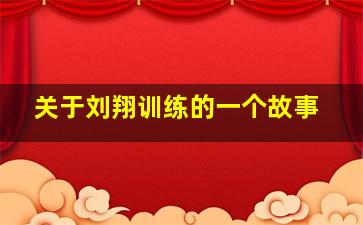 关于刘翔训练的一个故事